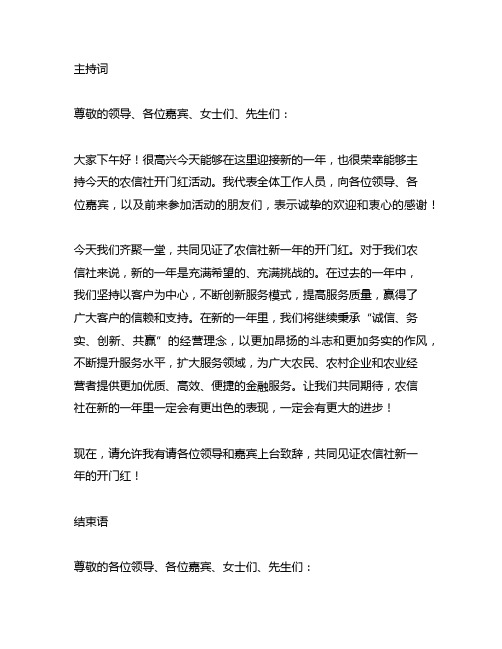 主持词

尊敬的领导、各位嘉宾、女士们、先生们：

大家下午好！很高兴今天能够在这里迎接新的一年，也很荣幸能够主持今天的农信社开门红活动。我代表全体工作人员，向各位领导、各位嘉宾，以及前来参加活动的朋友们，表示诚挚的欢迎和衷心的感谢！

今天我们齐聚一堂，共同见证了农信社新一年的开门红。对于我们农信社来说，新的一年是充满希望的、充满挑战的。在过去的一年中，我们坚持以客户为中心，不断创新服务模式，提高服务质量，赢得了广大客户的信赖和支持。在新的一年里，我们将继续秉承“诚信、务实、创新、共赢”的经营理念，以更加昂扬的斗志和更加务实的作风，不断提升服务水平，扩大服务领域，为广大农民、农村企业和农业经营者提供更加优质、高效、便捷的金融服务。让我们共同期待，农信社在新的一年里一定会有更出色的表现，一定会有更大的进步！

现在，请允许我有请各位领导和嘉宾上台致辞，共同见证农信社新一年的开门红！

结束语

尊敬的各位领导、各位嘉宾、女士们、先生们：